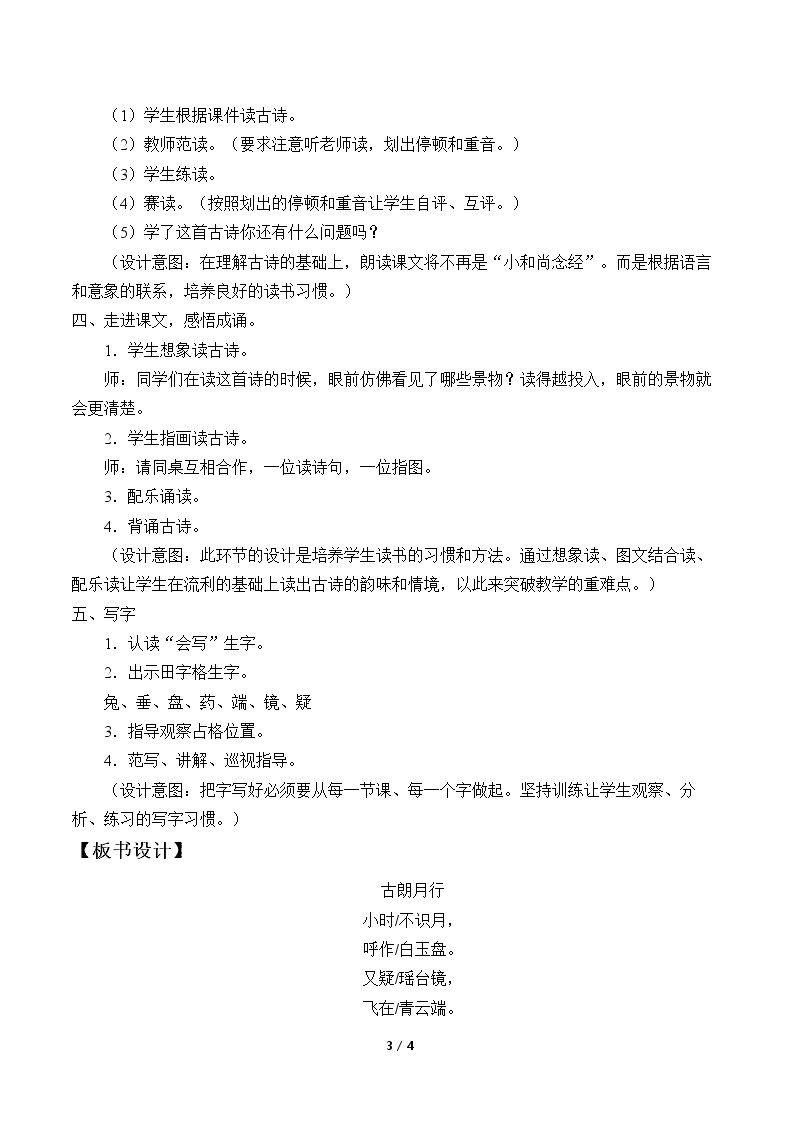 （1）学生根据课件读古诗。

（2）教师范读。（要求注意听老师读，划出停顿和重音。）

（3）学生练读。

（4）赛读。（按照划出的停顿和重音让学生自评、互评。）

（5）学了这首古诗你还有什么问题吗？

（设计意图：在理解古诗的基础上，朗读课文将不再是“小和尚念经”。而是根据语言和意象的联系，培养良好的读书习惯。）

四、走进课文，感悟成诵。

1．学生想象读古诗。

师：同学们在读这首诗的时候，眼前仿佛看见了哪些景物？读得越投入，眼前的景物就会更清楚。

2．学生指画读古诗。

师：请同桌互相合作，一位读诗句，一位指图。

3．配乐诵读。

4．背诵古诗。

（设计意图：此环节的设计是培养学生读书的习惯和方法。通过想象读、图文结合读、配乐读让学生在流利的基础上读出古诗的韵味和情境，以此来突破教学的重难点。）

五、写字

1．认读“会写”生字。

2．出示田字格生字。

兔、垂、盘、药、端、镜、疑

3．指导观察占格位置。

4．范写、讲解、巡视指导。

（设计意图：把字写好必须要从每一节课、每一个字做起。坚持训练让学生观察、分析、练习的写字习惯。）

【板书设计】

古朗月行

小时/不识月，

呼作/白玉盘。

又疑/瑶台镜，

飞在/青云端。

3 / 4